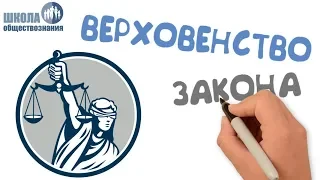 ШКОЛА обществознания

ВЕРХОВЕНСТВО

ЗАКОНА